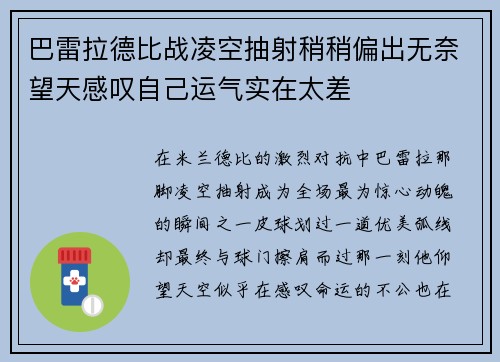 巴雷拉德比战凌空抽射稍稍偏出无奈望天感叹自己运气实在太差

在米兰德比的激烈对抗中巴雷拉那脚凌空抽射成为全场最为惊心动魄的瞬间之一皮球划过一道优美弧线却最终与球门擦肩而过那一刻他仰望天空似乎在感叹命运的不公也在